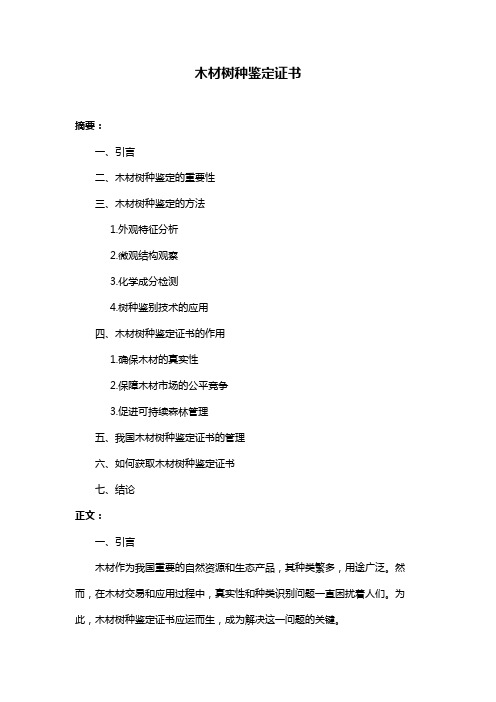 木材树种鉴定证书

摘要：

一、引言

二、木材树种鉴定的重要性

三、木材树种鉴定的方法

1.外观特征分析

2.微观结构观察

3.化学成分检测

4.树种鉴别技术的应用

四、木材树种鉴定证书的作用

1.确保木材的真实性

2.保障木材市场的公平竞争

3.促进可持续森林管理

五、我国木材树种鉴定证书的管理

六、如何获取木材树种鉴定证书

七、结论

正文：

一、引言

木材作为我国重要的自然资源和生态产品，其种类繁多，用途广泛。然而，在木材交易和应用过程中，真实性和种类识别问题一直困扰着人们。为此，木材树种鉴定证书应运而生，成为解决这一问题的关键。